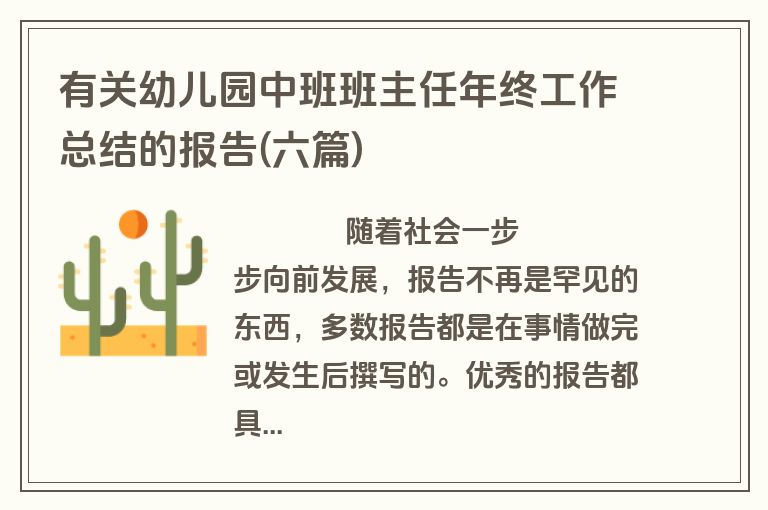 有关幼儿园中班班主任年终工作总结的报告(六篇)

随着社会一步步向前发展，报告不再是罕见的东西，多数报告都是在事情做完或发生后撰写的。优秀的报告都具...